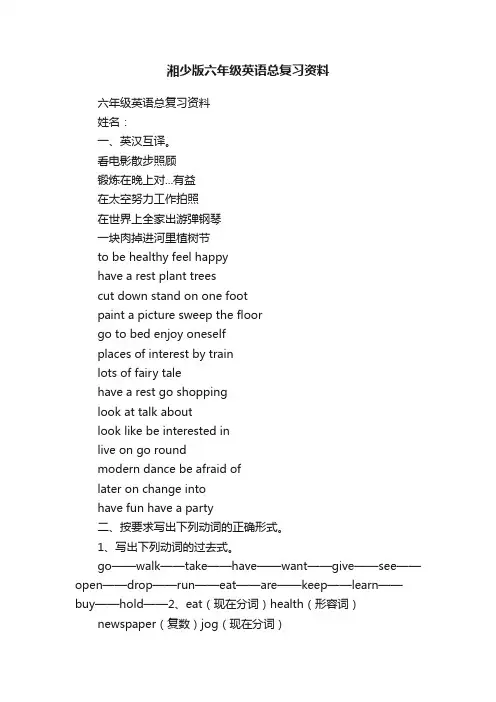 湘少版六年级英语总复习资料

六年级英语总复习资料

姓名：

一、英汉互译。

看电影散步照顾

锻炼在晚上对...有益

在太空努力工作拍照

在世界上全家出游弹钢琴

一块肉掉进河里植树节

to be healthy feel happy

have a rest plant trees

cut down stand on one foot

paint a picture sweep the floor

go to bed enjoy oneself

places of interest by train

lots of fairy tale

have a rest go shopping

look at talk about

look like be interested in

live on go round

modern dance be afraid of

later on change into

have fun have a party

二、按要求写出下列动词的正确形式。

1、写出下列动词的过去式。

go——walk——take——have——want——give——see——open——drop——run——eat——are——keep——learn——buy——hold——2、eat（现在分词）health（形容词）

newspaper（复数）jog（现在分词）